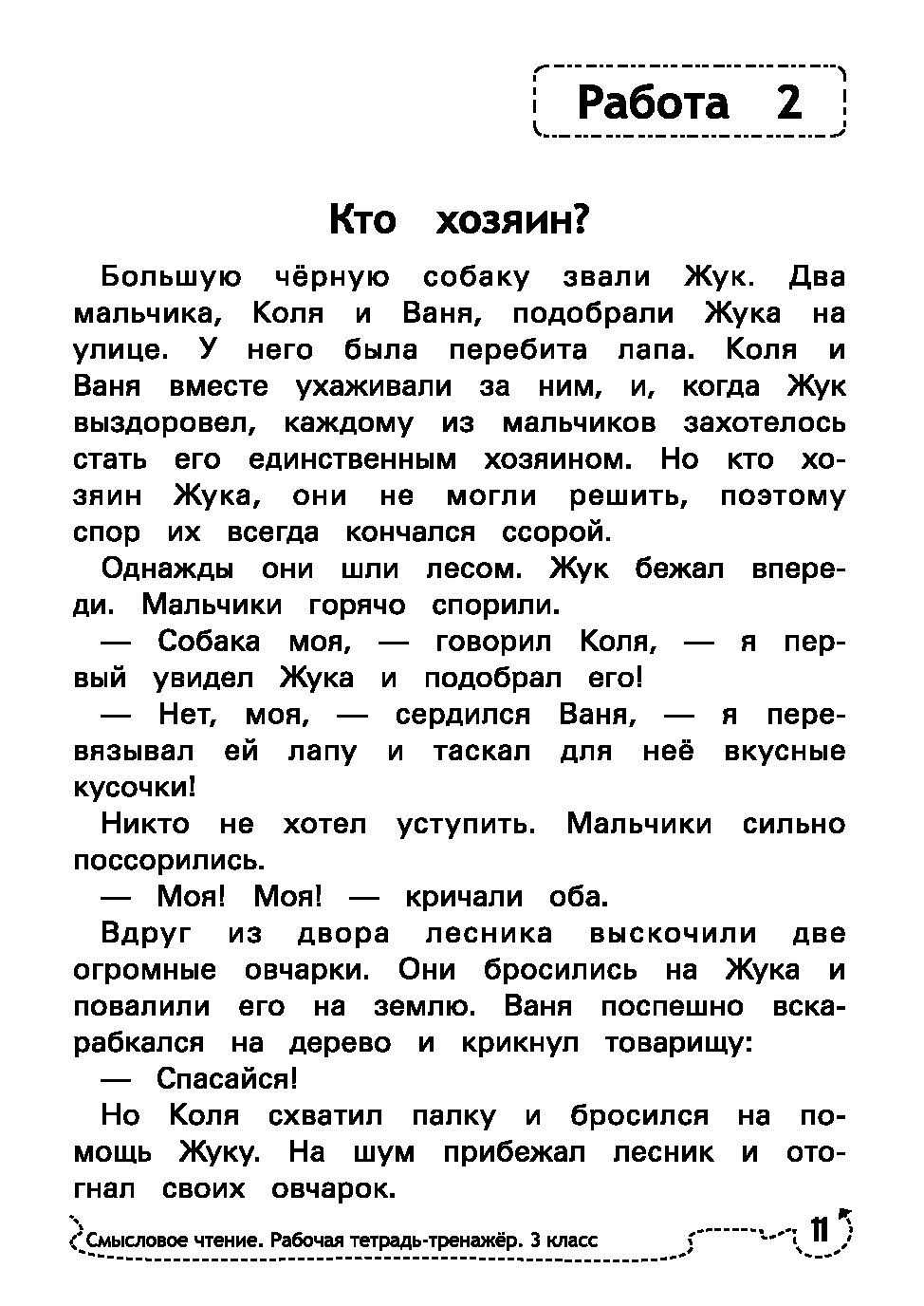 Работа 2

Кто хозяин?

Большую чёрную собаку звали Жук. Два мальчика, Коля и Ваня, подобрали Жука на улице. У него была перебита лапа. Коля и Ваня вместе ухаживали за ним, и, когда Жук выздоровел, каждому из мальчиков захотелось стать его единственным хозяином. Но кто хозяин Жука, они не могли решить, поэтому спор их всегда кончался ссорой.

Однажды они шли лесом. Жук бежал впереди. Мальчики горячо спорили.

— Собака моя, — говорил Коля, — я первый увидел Жука и подобрал его!

— Нет, моя, — сердился Ваня, — я перевязывал ей лапу и таскал для неё вкусные кусочки!

Никто не хотел уступить. Мальчики сильно поссорились.

— Моя! Моя! — кричали оба.

Вдруг из двора лесника выскочили две огромные овчарки. Они бросились на Жука и повалили его на землю. Ваня поспешно вскарабкался на дерево и крикнул товарищу:

— Спасайся!

Но Коля схватил палку и бросился на помощь Жуку. На шум прибежал лесник и отогнал своих овчарок.

Смысловое чтение. Рабочая тетрадь-тренажёр. 3 класс

11